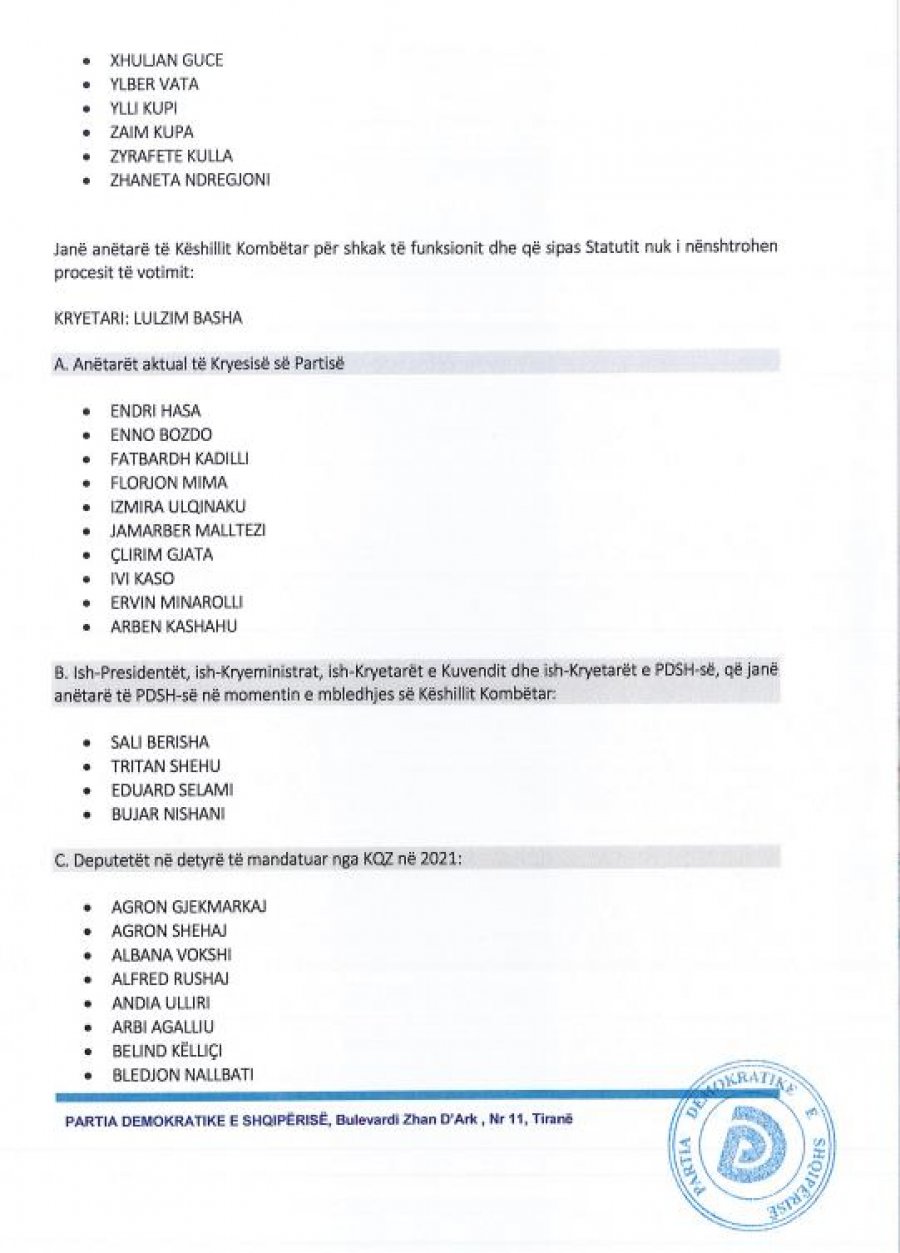 - XHULJAN GUCE
- YLBER VATA
- YLLI KUPI
- ZAIM KUPA
- ZYRAFETE KULLA
- ZHANETA NDREGJONI

Janë anëtarë të Këshillit Kombëtar për shkak të funksionit dhe që sipas Statutit nuk i nënshtrohen procesit të votimit:

KRYETARI: LULZIM BASHA

A. Anëtarët aktual të Kryesisë së Partisë

- ENDRI HASA
- ENNO BOZDO
- FATBARDH KADILLI
- FLORJON MIMA
- IZMIRA ULQINAKU
- JAMARBER MALLTEZI
- ÇLIRIM GJATA
- IVI KASO
- ERVIN MINAROLLI
- ARBEN KASHAHU

B. Ish-Presidentët, ish-Kryeministrat, ish-Kryetarët e Kuvendit dhe ish-Kryetarët e PDSH-së, që janë anëtarë të PDSH-së në momentin e mbledhjes së Këshillit Kombëtar:

- SALI BERISHA
- TRITAN SHEHU
- EDUARD SELAMI
- BUJAR NISHANI

C. Deputetët në detyrë të mandatuar nga KQZ në 2021:

- AGRON GJEKMARKAJ
- AGRON SHEHAJ
- ALBANA VOKSHI
- ALFRED RUSHAJ
- ANDIA ULLIRI
- ARBI AGALLIU
- BELIND KËLLIÇI
- BLEDJON NALLBATI

PARTIA DEMOKRATIKE E SHQIPËRISË, Bulevardi Zhan D'Ark , Nr 11, Tiranë

PARTIA DEMOKRATIKE E SHQIPËRISË